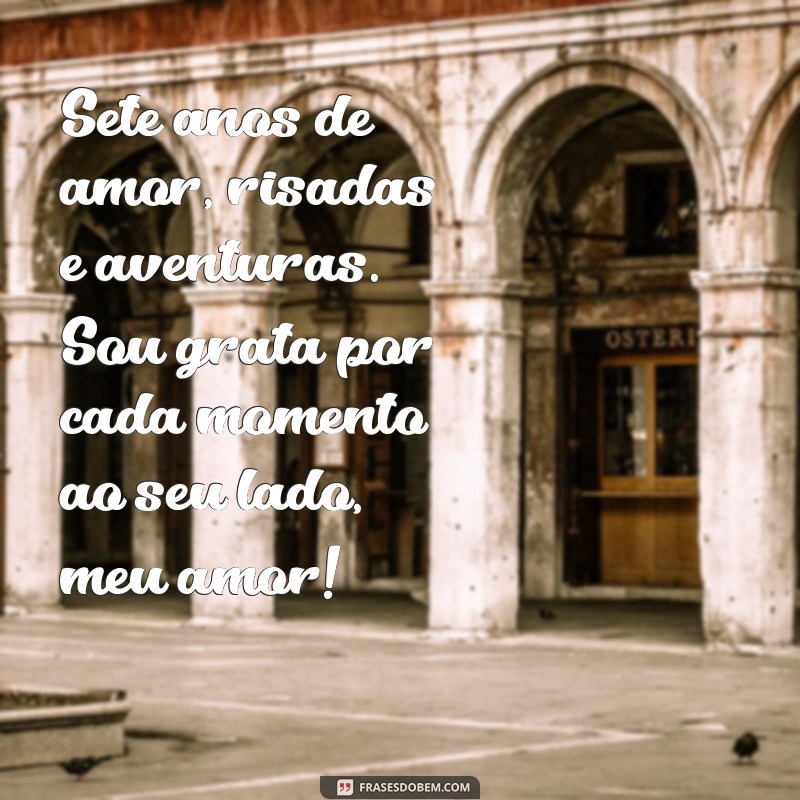 Sete anos de amor, risadas e aventuras. Sou grata por cada momento ao seu lado, meu amor!

OSTERI

FRASESDOBEM.COM